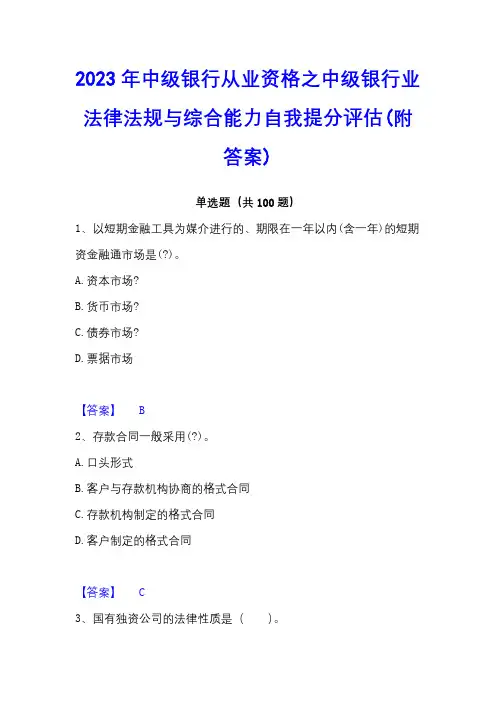 2023 年中级银行从业资格之中级银行业法律法规与综合能力自我提分评估(附答案)

单选题（共 100 题）

1、以短期金融工具为媒介进行的、期限在一年以内(含一年)的短期资金融通市场是(?)。

A. 资本市场?

B. 货币市场?

C. 债券市场?

D. 票据市场

【答案】 B

2、存款合同一般采用(?)。

A. 口头形式

B. 客户与存款机构协商的格式合同

C. 存款机构制定的格式合同

D. 客户制定的格式合同

【答案】 C

3、国有独资公司的法律性质是（　　）。